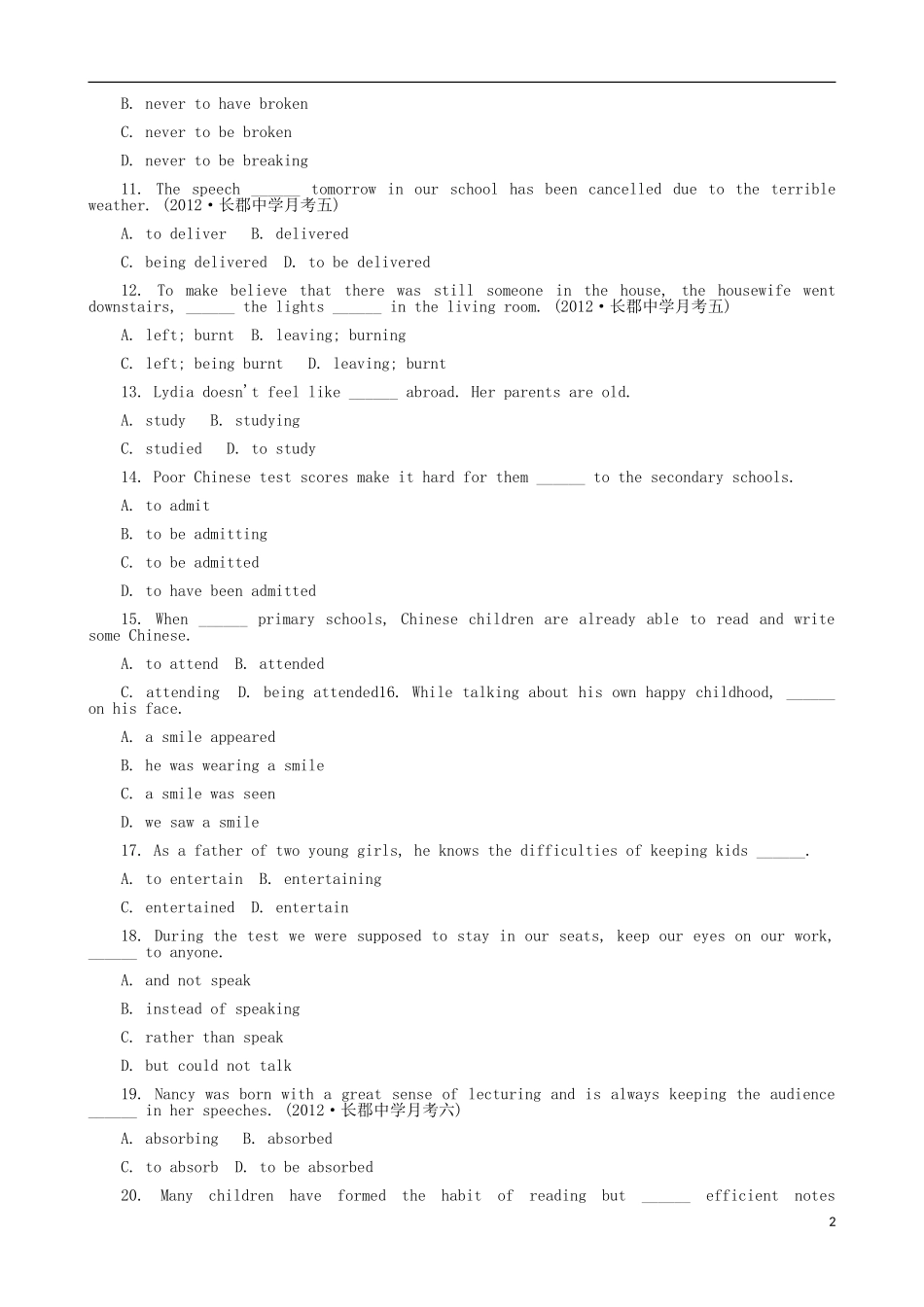 B. never to have broken

C. never to be broken

D. never to be breaking

11. The speech ____ tomorrow in our school has been cancelled due to the terrible weather. (2012·长郡中学月考五)

A. to deliver B. delivered

C. being delivered D. to be delivered

12. To make believe that there was still someone in the house, the housewife went downstairs, ____ the lights ____ in the living room. (2012·长郡中学月考五)

A. left; burnt B. leaving; burning

C. left; being burnt D. leaving; burnt

13. Lydia doesn't feel like ____ abroad. Her parents are old.

A. study B. studying

C. studied D. to study

14. Poor Chinese test scores make it hard for them ____ to the secondary schools.

A. to admit

B. to be admitting

C. to be admitted

D. to have been admitted

15. When ____ primary schools, Chinese children are already able to read and write some Chinese.

A. to attend B. attended

C. attending D. being attended16. While talking about his own happy childhood, ____ on his face.

A. a smile appeared

B. he was wearing a smile

C. a smile was seen

D. we saw a smile

17. As a father of two young girls, he knows the difficulties of keeping kids ____.

A. to entertain B. entertaining

C. entertained D. entertain

18. During the test we were supposed to stay in our seats, keep our eyes on our work, ____ to anyone.

A. and not speak

B. instead of speaking

C. rather than speak

D. but could not talk

19. Nancy was born with a great sense of lecturing and is always keeping the audience ____ in her speeches. (2012·长郡中学月考六)

A. absorbing B. absorbed

C. to absorb D. to be absorbed

20. Many children have formed the habit of reading but ____ efficient notes

2